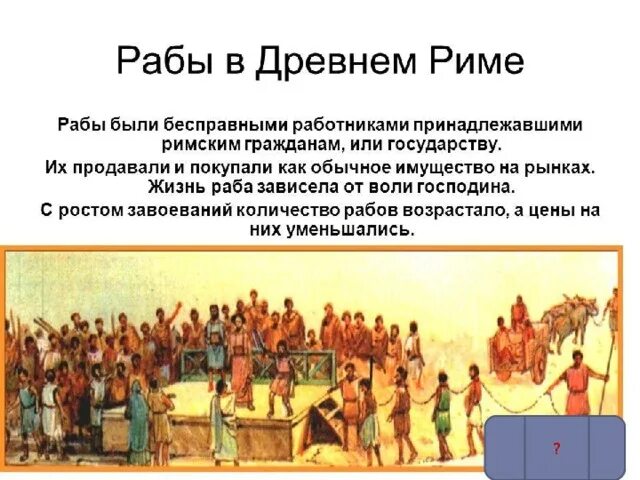 Рабы в Древнем Риме

Рабы были бесправными работниками принадлежавшими римским гражданам, или государству.

Их продавали и покупали как обычное имущество на рынках. Жизнь раба зависела от воли господина.

С ростом завоеваний количество рабов возрастало, а цены на них уменьшались.

?